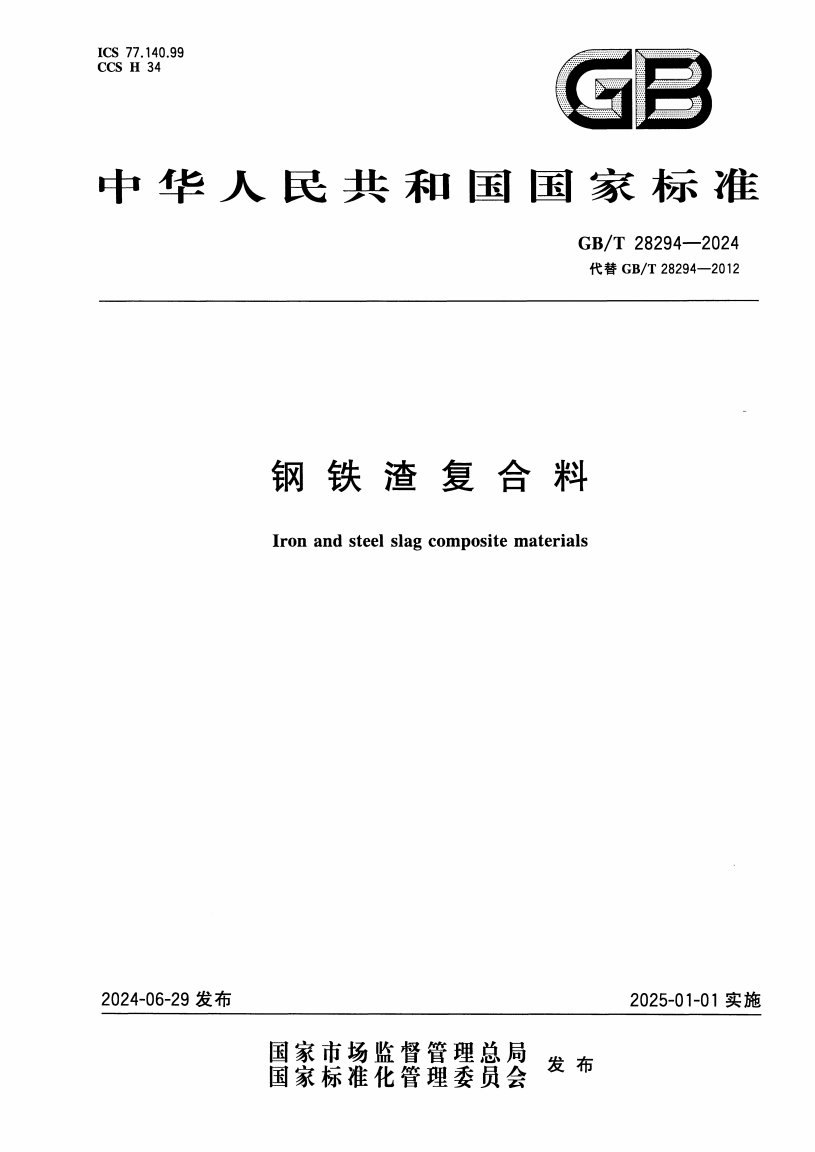 ICS 77.140.99
CCS H 34

GB

中华人民共和国国家标准

GB/T 28294—2024
代替 GB/T 28294—2012

钢铁渣复合料

Iron and steel slag composite materials

2024-06-29 发布

2025-01-01 实施

国家市场监督管理总局
国家标准化管理委员会
发布